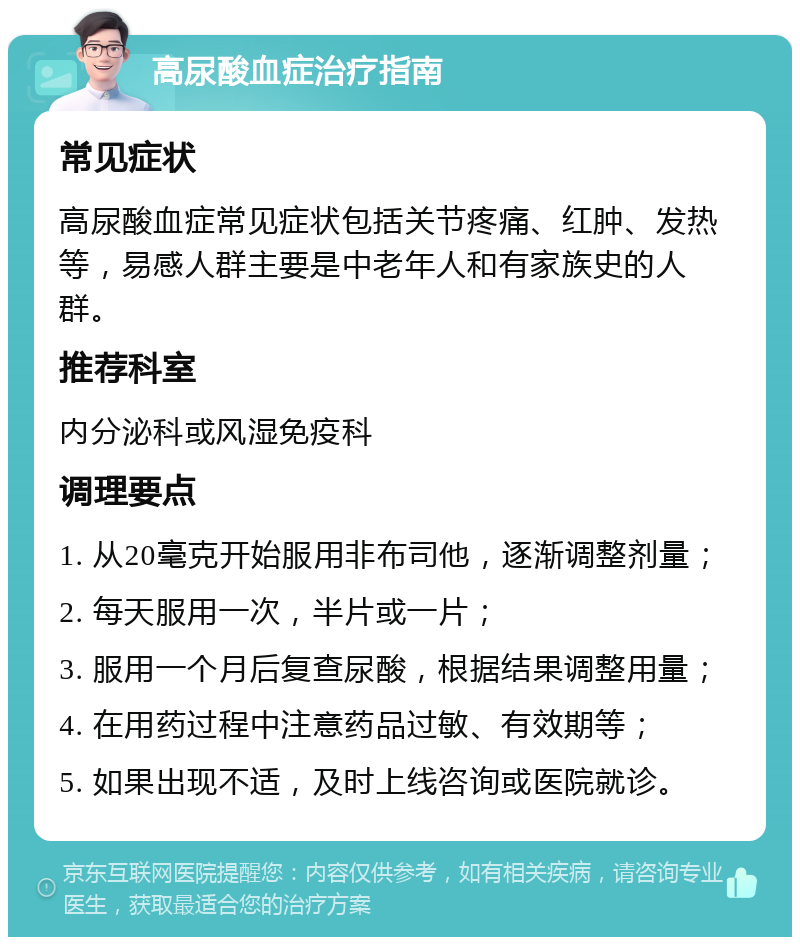 高尿酸血症治疗指南

常见症状

高尿酸血症常见症状包括关节疼痛、红肿、发热等，易感人群主要是中老年人和有家族史的人群。

推荐科室

内分泌科或风湿免疫科

调理要点

1. 从20毫克开始服用非布司他，逐渐调整剂量；

2. 每天服用一次，半片或一片；

3. 服用一个月后复查尿酸，根据结果调整用量；

4. 在用药过程中注意药品过敏、有效期等；

5. 如果出现不适，及时上线咨询或医院就诊。

京东互联网医院提醒您：内容仅供参考，如有相关疾病，请咨询专业医生，获取最适合您的治疗方案